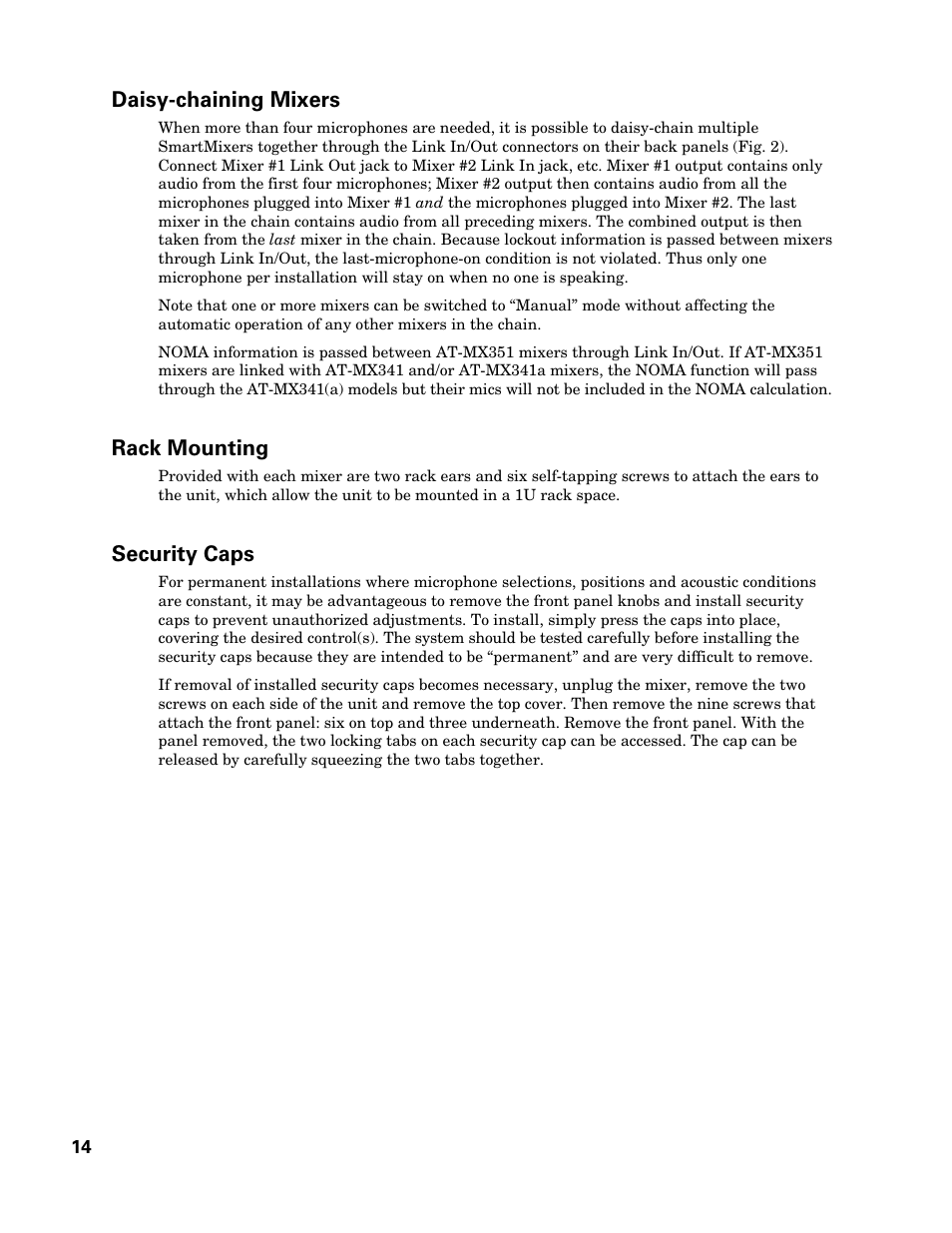 Daisy-chaining Mixers

When more than four microphones are needed, it is possible to daisy-chain multiple SmartMixers together through the Link In/Out connectors on their back panels (Fig. 2). Connect Mixer #1 Link Out jack to Mixer #2 Link In jack, etc. Mixer #1 output contains only audio from the first four microphones; Mixer #2 output then contains audio from all the microphones plugged into Mixer #1 and the microphones plugged into Mixer #2. The last mixer in the chain contains audio from all preceding mixers. The combined output is then taken from the last mixer in the chain. Because lockout information is passed between mixers through Link In/Out, the last-microphone-on condition is not violated. Thus only one microphone per installation will stay on when no one is speaking.

Note that one or more mixers can be switched to “Manual” mode without affecting the automatic operation of any other mixers in the chain.

NOMA information is passed between AT-MX351 mixers through Link In/Out. If AT-MX351 mixers are linked with AT-MX341 and/or AT-MX341a mixers, the NOMA function will pass through the AT-MX341(a) models but their mics will not be included in the NOMA calculation.

Rack Mounting

Provided with each mixer are two rack ears and six self-tapping screws to attach the ears to the unit, which allow the unit to be mounted in a 1U rack space.

Security Caps

For permanent installations where microphone selections, positions and acoustic conditions are constant, it may be advantageous to remove the front panel knobs and install security caps to prevent unauthorized adjustments. To install, simply press the caps into place, covering the desired control(s). The system should be tested carefully before installing the security caps because they are intended to be “permanent” and are very difficult to remove.

If removal of installed security caps becomes necessary, unplug the mixer, remove the two screws on each side of the unit and remove the top cover. Then remove the nine screws that attach the front panel: six on top and three underneath. Remove the front panel. With the panel removed, the two locking tabs on each security cap can be accessed. The cap can be released by carefully squeezing the two tabs together.

14